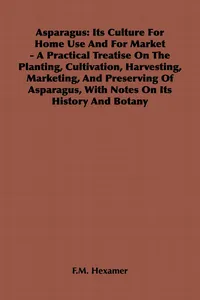 Asparagus: Its Culture For Home Use And For Market - A Practical Treatise On The Planting, Cultivation, Harvesting, Marketing, And Preserving Of Asparagus, With Notes On Its History And Botany

F.M. Hexamer